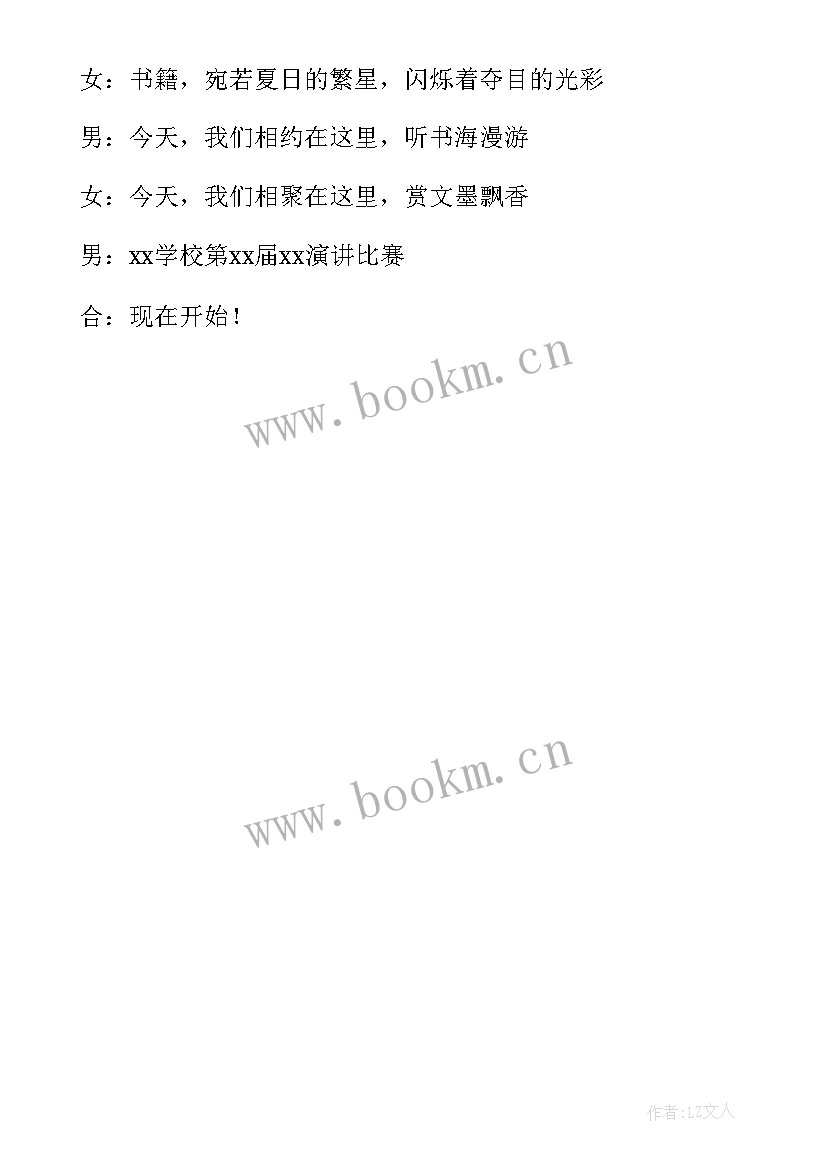 女：书籍，宛若夏日的繁星，闪烁着夺目的光彩

男：今天，我们相约在这里，听书海漫游

女：今天，我们相聚在这里，赏文墨飘香

男：xx学校第xx届xx演讲比赛

合：现在开始！

www.bookm.cn

www.bookm.cn

作者:LZ文人